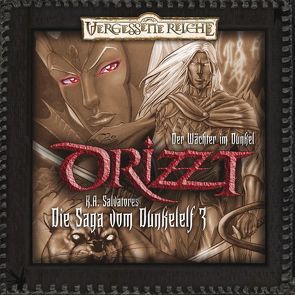 VERGESSENE REICHE

Der Wächter im Dunkel

DRIZZT

R.A. Salvatores

Die Saga vom Dunkelelf 3